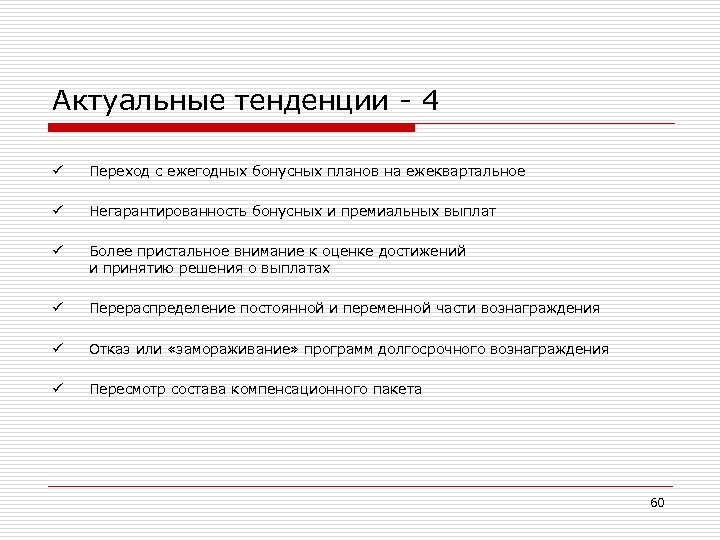 Актуальные тенденции - 4

✓ Переход с ежегодных бонусных планов на ежеквартальное

✓ Негарантированность бонусных и премиальных выплат

✓ Более пристальное внимание к оценке достижений и принятию решения о выплатах

✓ Перераспределение постоянной и переменной части вознаграждения

✓ Отказ или «замораживание» программ долгосрочного вознаграждения

✓ Пересмотр состава компенсационного пакета

60